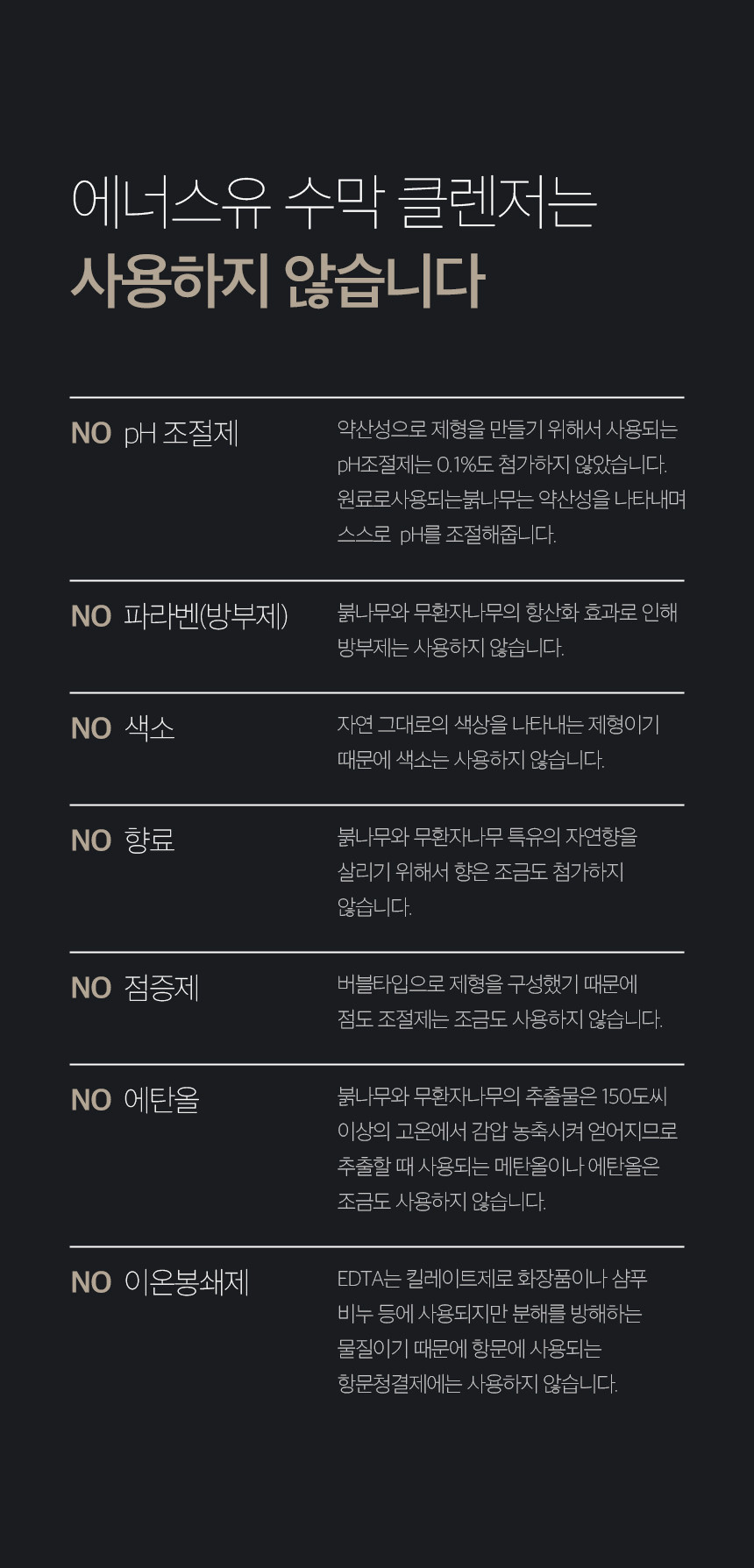 에너스유 수막 클렌저는
사용하지 않습니다

NO pH 조절제
약산성으로 제형을 만들기 위해서 사용되는 pH조절제는 0.1%도 첨가하지 않았습니다. 원료로사용되는붉나무는 약산성을 나타내며 스스로 pH를 조절해줍니다.

NO 파라벤(방부제)
붉나무와 무환자나무의 항산화 효과로 인해 방부제는 사용하지 않습니다.

NO 색소
자연 그대로의 색상을 나타내는 제형이기 때문에 색소는 사용하지 않습니다.

NO 향료
붉나무와 무환자나무 특유의 자연향을 살리기 위해서 향은 조금도 첨가하지 않습니다.

NO 점증제
버블타입으로 제형을 구성했기 때문에 점도 조절제는 조금도 사용하지 않습니다.

NO 에탄올
붉나무와 무환자나무의 추출물은 150도씨 이상의 고온에서 감압 농축시켜 얻어지므로 추출할 때 사용되는 메탄올이나 에탄올은 조금도 사용하지 않습니다.

NO 이온봉쇄제
EDTA는 킬레이트제로 화장품이나 샴푸 비누 등에 사용되지만 분해를 방해하는 물질이기 때문에 항문에 사용되는 항문청결제에는 사용하지 않습니다.